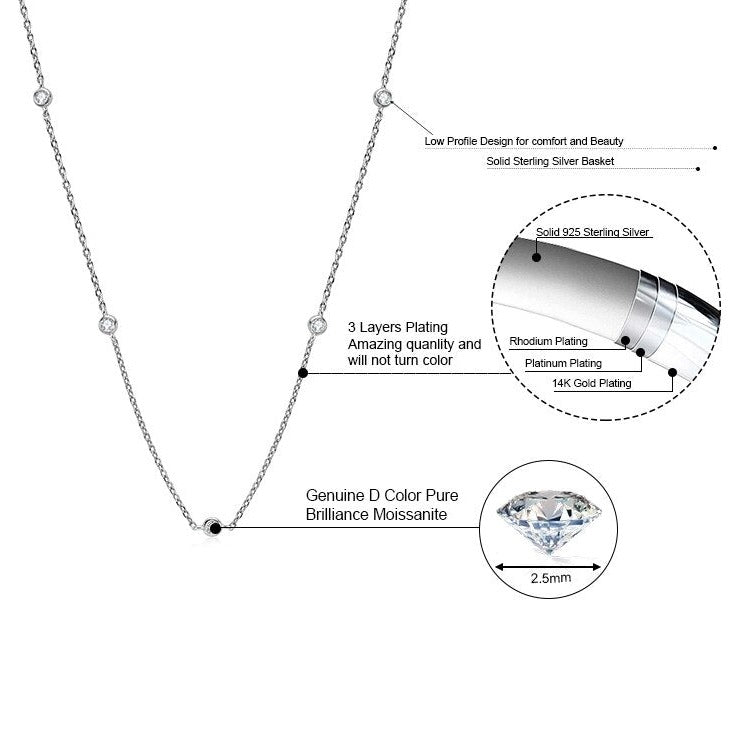 Low Profile Design for comfort and Beauty

Solid Sterling Silver Basket

Solid 925 Sterling Silver

3 Layers Plating
Amazing quanlity and will not turn color

Rhodium Plating

Platinum Plating

14K Gold Plating

Genuine D Color Pure Brilliance Moissanite

2.5mm